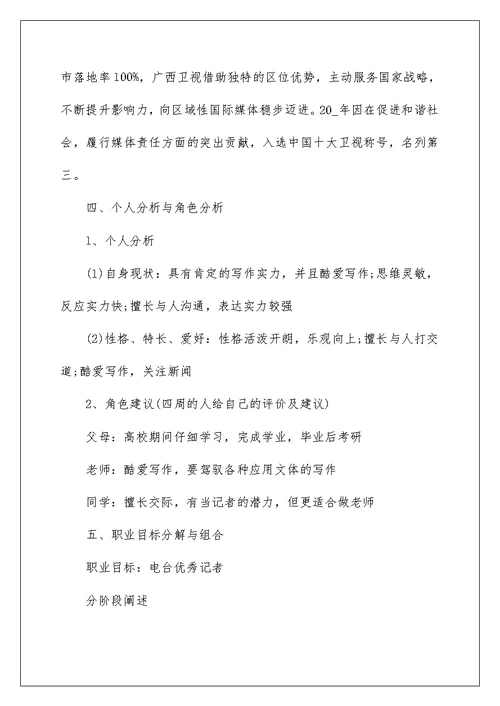 市落地率100%，广西卫视借助独特的区位优势，主动服务国家战略，不断提升影响力，向区域性国际媒体稳步迈进。20_年因在促进和谐社会，履行媒体责任方面的突出贡献，入选中国十大卫视称号，名列第三。

四、个人分析与角色分析

1、个人分析

(1)自身现状：具有肯定的写作实力，并且酷爱写作;思维灵敏，反应实力快;擅长与人沟通，表达实力较强

(2)性格、特长、爱好：性格活泼开朗，乐观向上;擅长与人打交道;酷爱写作，关注新闻

2、角色建议(四周的人给自己的评价及建议)

父母：高校期间仔细学习，完成学业，毕业后考研

老师：酷爱写作，要驾驭各种应用文体的写作

同学：擅长交际，有当记者的潜力，但更适合做老师

五、职业目标分解与组合

职业目标：电台优秀记者

分阶段阐述